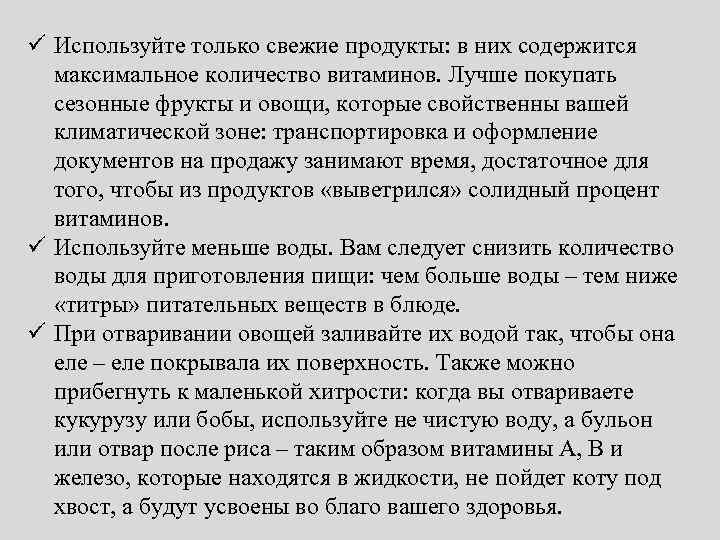 ✓ Используйте только свежие продукты: в них содержится максимальное количество витаминов. Лучше покупать сезонные фрукты и овощи, которые свойственны вашей климатической зоне: транспортировка и оформление документов на продажу занимают время, достаточное для того, чтобы из продуктов «выветрился» солидный процент витаминов.

✓ Используйте меньше воды. Вам следует снизить количество воды для приготовления пищи: чем больше воды – тем ниже «титры» питательных веществ в блюде.

✓ При отваривании овощей заливайте их водой так, чтобы она еле – еле покрывала их поверхность. Также можно прибегнуть к маленькой хитрости: когда вы отвариваете кукурузу или бобы, используйте не чистую воду, а бульон или отвар после риса – таким образом витамины А, В и железо, которые находятся в жидкости, не пойдет коту под хвост, а будут усвоены во благо вашего здоровья.